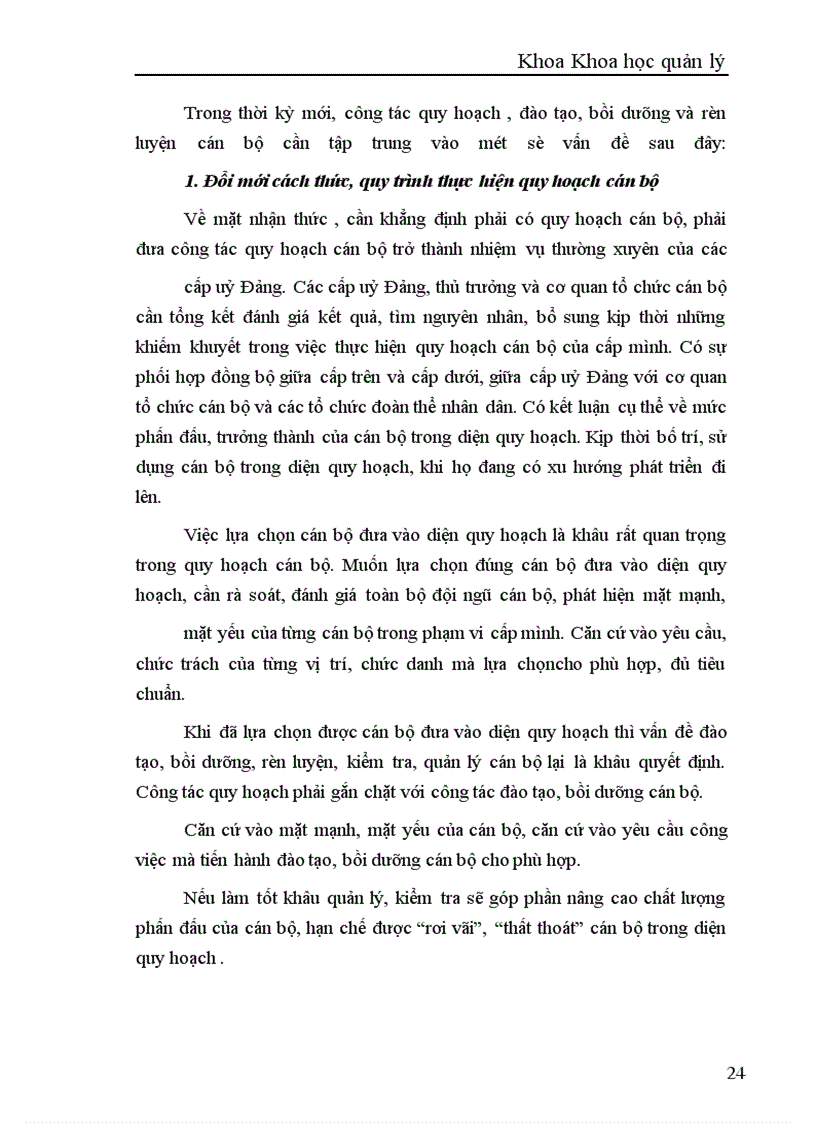 Khoa Khoa học quản lý

Trong thời kỳ mới, công tác quy hoạch , đào tạo, bồi dưỡng và rèn luyện cán bộ cần tập trung vào mét sè vấn đề sau đây:

1. Đổi mới cách thức, quy trình thực hiện quy hoạch cán bộ

Về mặt nhận thức , cần khẳng định phải có quy hoạch cán bộ, phải đưa công tác quy hoạch cán bộ trở thành nhiệm vụ thường xuyên của các cấp uỷ Đảng. Các cấp uỷ Đảng, thủ trưởng và cơ quan tổ chức cán bộ cần tổng kết đánh giá kết quả, tìm nguyên nhân, bổ sung kịp thời những khiếm khuyết trong việc thực hiện quy hoạch cán bộ của cấp mình. Có sự phối hợp đồng bộ giữa cấp trên và cấp dưới, giữa cấp uỷ Đảng với cơ quan tổ chức cán bộ và các tổ chức đoàn thể nhân dân. Có kết luận cụ thể về mức phấn đấu, trưởng thành của cán bộ trong diện quy hoạch. Kịp thời bố trí, sử dụng cán bộ trong diện quy hoạch, khi họ đang có xu hướng phát triển đi lên.

Việc lựa chọn cán bộ đưa vào diện quy hoạch là khâu rất quan trọng trong quy hoạch cán bộ. Muốn lựa chọn đúng cán bộ đưa vào diện quy hoạch, cần rà soát, đánh giá toàn bộ đội ngũ cán bộ, phát hiện mặt mạnh, mặt yếu của từng cán bộ trong phạm vi cấp mình. Căn cứ vào yêu cầu, chức trách của từng vị trí, chức danh mà lựa chọncho phù hợp, đủ tiêu chuẩn.

Khi đã lựa chọn được cán bộ đưa vào diện quy hoạch thì vấn đề đào tạo, bồi dưỡng, rèn luyện, kiểm tra, quản lý cán bộ lại là khâu quyết định. Công tác quy hoạch phải gắn chặt với công tác đào tạo, bồi dưỡng cán bộ.

Căn cứ vào mặt mạnh, mặt yếu của cán bộ, căn cứ vào yêu cầu công việc mà tiến hành đào tạo, bồi dưỡng cán bộ cho phù hợp.

Nếu làm tốt khâu quản lý, kiểm tra sẽ góp phần nâng cao chất lượng phấn đấu của cán bộ, hạn chế được “rơi vãi”, “thất thoát” cán bộ trong diện quy hoạch .

24